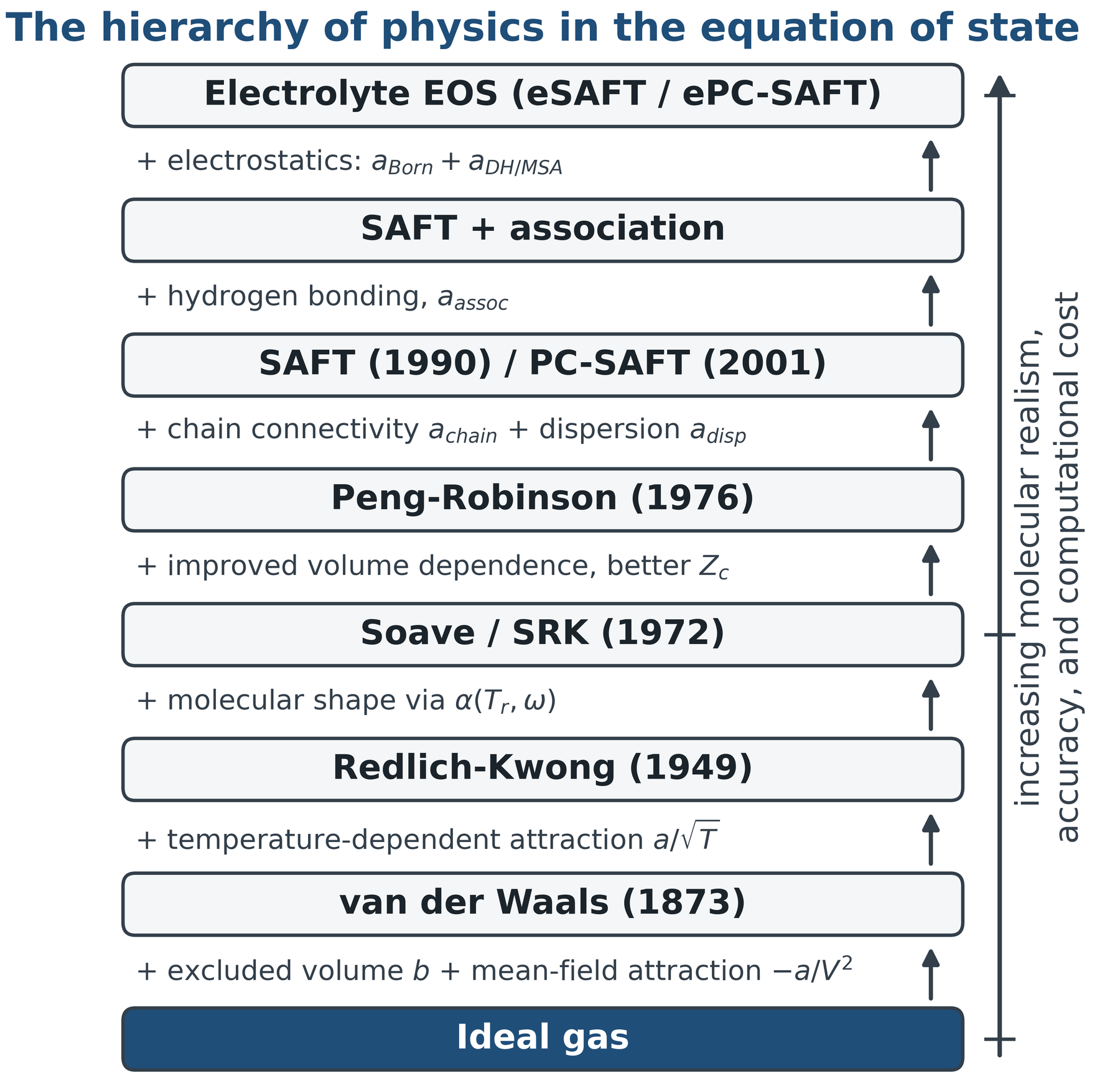 The hierarchy of physics in the equation of state

Electrolyte EOS (eSAFT / ePC-SAFT)

+ electrostatics: $a_{Born} + a_{DH/MSA}$

SAFT + association

+ hydrogen bonding, $a_{assoc}$

SAFT (1990) / PC-SAFT (2001)

+ chain connectivity $a_{chain}$ + dispersion $a_{disp}$

Peng-Robinson (1976)

+ improved volume dependence, better $Z_c$

Soave / SRK (1972)

+ molecular shape via $\alpha(T_r, \omega)$

Redlich-Kwong (1949)

+ temperature-dependent attraction $a/\sqrt{T}$

van der Waals (1873)

+ excluded volume $b$ + mean-field attraction $-a/V^2$

Ideal gas

increasing molecular realism, accuracy, and computational cost